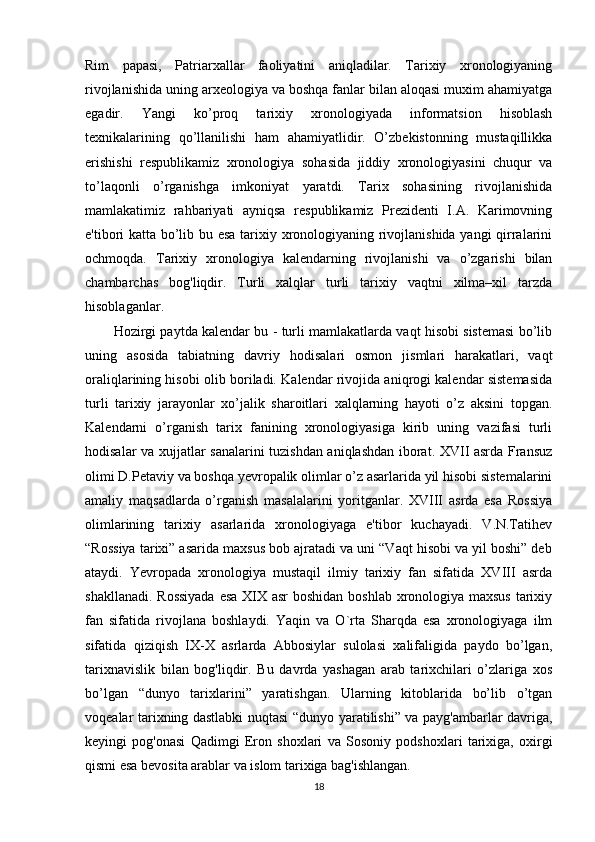 Rim papasi, Patriarxallar faoliyatini aniqladilar. Tarixiy xronologiyaning rivojlanishida uning arxeologiya va boshqa fanlar bilan aloqasi muxim ahamiyatga egadir. Yangi ko’proq tarixiy xronologiyada informatsion hisoblash texnikalarining qo’llanilishi ham ahamiyatlidir. O’zbekistonning mustaqillikka erishishi respublikamiz xronologiya sohasida jiddiy xronologiyasini chuqur va to’laqonli o’rganishga imkoniyat yaratdi. Tarix sohasining rivojlanishida mamlakatimiz rahbariyati ayniqsa respublikamiz Prezidenti I.A. Karimovning e'tibori katta bo’lib bu esa tarixiy xronologiyaning rivojlanishida yangi qirralarini ochmoqda. Tarixiy xronologiya kalendarning rivojlanishi va o’zgarishi bilan chambarchas bog'liqdir. Turli xalqlar turli tarixiy vaqtni xilma–xil tarzda hisoblaganlar.

Hozirgi paytda kalendar bu - turli mamlakatlarda vaqt hisobi sistemasi bo’lib uning asosida tabiatning davriy hodisalari osmon jismlari harakatlari, vaqt oraliqlarining hisobi olib boriladi. Kalendar rivojida aniqrogi kalendar sistemasida turli tarixiy jarayonlar xo’jalik sharoitlari xalqlarning hayoti o’z aksini topgan. Kalendarni o’rganish tarix fanining xronologiyasiga kirib uning vazifasi turli hodisalar va xujjatlar sanalarini tuzishdan aniqlashdan iborat. XVII asrda Fransuz olimi D.Petaviy va boshqa yevropalik olimlar o’z asarlarida yil hisobi sistemalarini amaliy maqsadlarda o’rganish masalalarini yoritganlar. XVIII asrda esa Rossiya olimlarining tarixiy asarlarida xronologiyaga e'tibor kuchayadi. V.N.Tatihev “Rossiya tarixi” asarida maxsus bob ajratadi va uni “Vaqt hisobi va yil boshi” deb ataydi. Yevropada xronologiya mustaqil ilmiy tarixiy fan sifatida XVIII asrda shakllanadi. Rossiyada esa XIX asr boshidan boshlab xronologiya maxsus tarixiy fan sifatida rivojlana boshlaydi. Yaqin va O`rta Sharqda esa xronologiyaga ilm sifatida qiziqish IX-X asrlarda Abbosiylar sulolasi xalifaligida paydo bo’lgan, tarixnavislik bilan bog'liqdir. Bu davrda yashagan arab tarixchilari o’zlariga xos bo’lgan “dunyo tarixlarini” yaratishgan. Ularning kitoblarida bo’lib o’tgan voqealar tarixning dastlabki nuqtasi “dunyo yaratilishi” va payg'ambarlar davriga, keyingi pog'onasi Qadimgi Eron shoxlari va Sosoniy podshoxlari tarixiga, oxirgi qismi esa bevosita arablar va islom tarixiga bag'ishlangan.

18